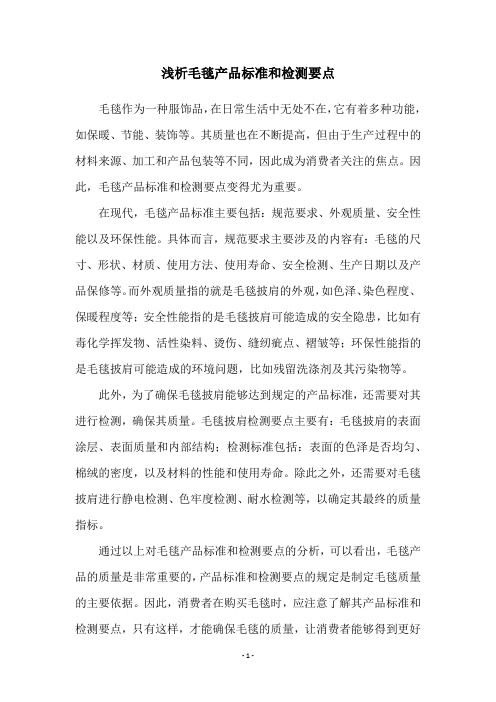 浅析毛毯产品标准和检测要点

毛毯作为一种服饰品，在日常生活中无处不在，它有着多种功能，如保暖、节能、装饰等。其质量也在不断提高，但由于生产过程中的材料来源、加工和产品包装等不同，因此成为消费者关注的焦点。因此，毛毯产品标准和检测要点变得尤为重要。

在现代，毛毯产品标准主要包括：规范要求、外观质量、安全性能以及环保性能。具体而言，规范要求主要涉及的内容有：毛毯的尺寸、形状、材质、使用方法、使用寿命、安全检测、生产日期以及产品保修等。而外观质量指的就是毛毯披肩的外观，如色泽、染色程度、保暖程度等；安全性能指的是毛毯披肩可能造成的安全隐患，比如有毒化学挥发物、活性染料、烫伤、缝纫疵点、褶皱等；环保性能指的是毛毯披肩可能造成的环境问题，比如残留洗涤剂及其污染物等。

此外，为了确保毛毯披肩能够达到规定的产品标准，还需要对其进行检测，确保其质量。毛毯披肩检测要点主要有：毛毯披肩的表面涂层、表面质量和内部结构；检测标准包括：表面的色泽是否均匀、棉绒的密度，以及材料的性能和使用寿命。除此之外，还需要对毛毯披肩进行静电检测、色牢度检测、耐水检测等，以确定其最终的质量指标。

通过以上对毛毯产品标准和检测要点的分析，可以看出，毛毯产品的质量是非常重要的，产品标准和检测要点的规定是制定毛毯质量的主要依据。因此，消费者在购买毛毯时，应注意了解其产品标准和检测要点，只有这样，才能确保毛毯的质量，让消费者能够得到更好

- 1 -